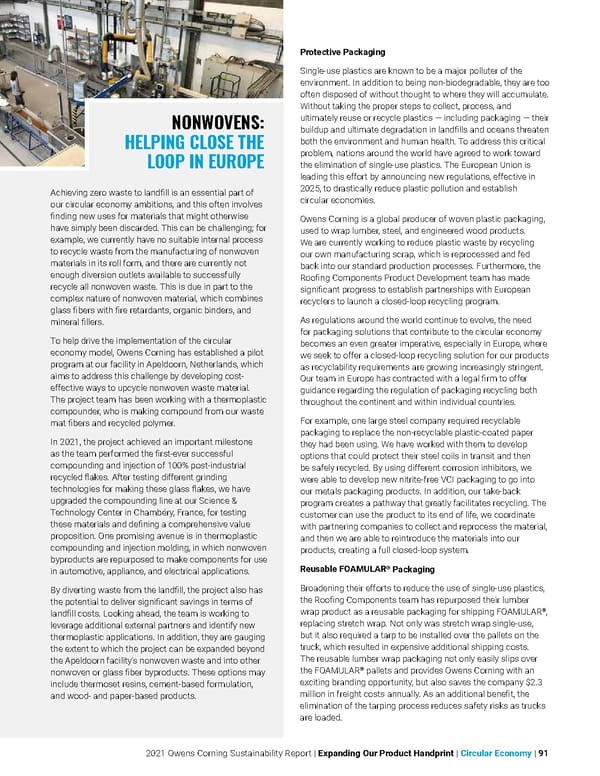 NONWOVENS: HELPING CLOSE THE LOOP IN EUROPE

Achieving zero waste to landfill is an essential part of our circular economy ambitions, and this often involves finding new uses for materials that might otherwise have simply been discarded. This can be challenging; for example, we currently have no suitable internal process to recycle waste from the manufacturing of nonwoven materials in its roll form, and there are currently not enough diversion outlets available to successfully recycle all nonwoven waste. This is due in part to the complex nature of nonwoven material, which combines glass fibers with fire retardants, organic binders, and mineral fillers.

To help drive the implementation of the circular economy model, Owens Corning has established a pilot program at our facility in Apeldoorn, Netherlands, which aims to address this challenge by developing cost-effective ways to upcycle nonwoven waste material. The project team has been working with a thermoplastic compounder, who is making compound from our waste mat fibers and recycled polymer.

In 2021, the project achieved an important milestone as the team performed the first-ever successful compounding and injection of 100% post-industrial recycled flakes. After testing different grinding technologies for making these glass flakes, we have upgraded the compounding line at our Science & Technology Center in Chambéry, France, for testing these materials and defining a comprehensive value proposition. One promising avenue is in thermoplastic compounding and injection molding, in which nonwoven byproducts are repurposed to make components for use in automotive, appliance, and electrical applications.

By diverting waste from the landfill, the project also has the potential to deliver significant savings in terms of landfill costs. Looking ahead, the team is working to leverage additional external partners and identify new thermoplastic applications. In addition, they are gauging the extent to which the project can be expanded beyond the Apeldoorn facility's nonwoven waste and into other nonwoven or glass fiber byproducts. These options may include thermoset resins, cement-based formulation, and wood- and paper-based products.

Protective Packaging

Single-use plastics are known to be a major polluter of the environment. In addition to being non-biodegradable, they are too often disposed of without thought to where they will accumulate. Without taking the proper steps to collect, process, and ultimately reuse or recycle plastics — including packaging — their buildup and ultimate degradation in landfills and oceans threaten both the environment and human health. To address this critical problem, nations around the world have agreed to work toward the elimination of single-use plastics. The European Union is leading this effort by announcing new regulations, effective in 2025, to drastically reduce plastic pollution and establish circular economies.

Owens Corning is a global producer of woven plastic packaging, used to wrap lumber, steel, and engineered wood products. We are currently working to reduce plastic waste by recycling our own manufacturing scrap, which is reprocessed and fed back into our standard production processes. Furthermore, the Roofing Components Product Development team has made significant progress to establish partnerships with European recyclers to launch a closed-loop recycling program.

As regulations around the world continue to evolve, the need for packaging solutions that contribute to the circular economy becomes an even greater imperative, especially in Europe, where we seek to offer a closed-loop recycling solution for our products as recyclability requirements are growing increasingly stringent. Our team in Europe has contracted with a legal firm to offer guidance regarding the regulation of packaging recycling both throughout the continent and within individual countries.

For example, one large steel company required recyclable packaging to replace the non-recyclable plastic-coated paper they had been using. We have worked with them to develop options that could protect their steel coils in transit and then be safely recycled. By using different corrosion inhibitors, we were able to develop new nitrite-free VCI packaging to go into our metals packaging products. In addition, our take-back program creates a pathway that greatly facilitates recycling. The customer can use the product to its end of life, we coordinate with partnering companies to collect and reprocess the material, and then we are able to reintroduce the materials into our products, creating a full closed-loop system.

Reusable FOAMULAR® Packaging

Broadening their efforts to reduce the use of single-use plastics, the Roofing Components team has repurposed their lumber wrap product as a reusable packaging for shipping FOAMULAR®, replacing stretch wrap. Not only was stretch wrap single-use, but it also required a tarp to be installed over the pallets on the truck, which resulted in expensive additional shipping costs. The reusable lumber wrap packaging not only easily slips over the FOAMULAR® pallets and provides Owens Corning with an exciting branding opportunity, but also saves the company $2.3 million in freight costs annually. As an additional benefit, the elimination of the tarping process reduces safety risks as trucks are loaded.

2021 Owens Corning Sustainability Report | Expanding Our Product Handprint | Circular Economy | 91